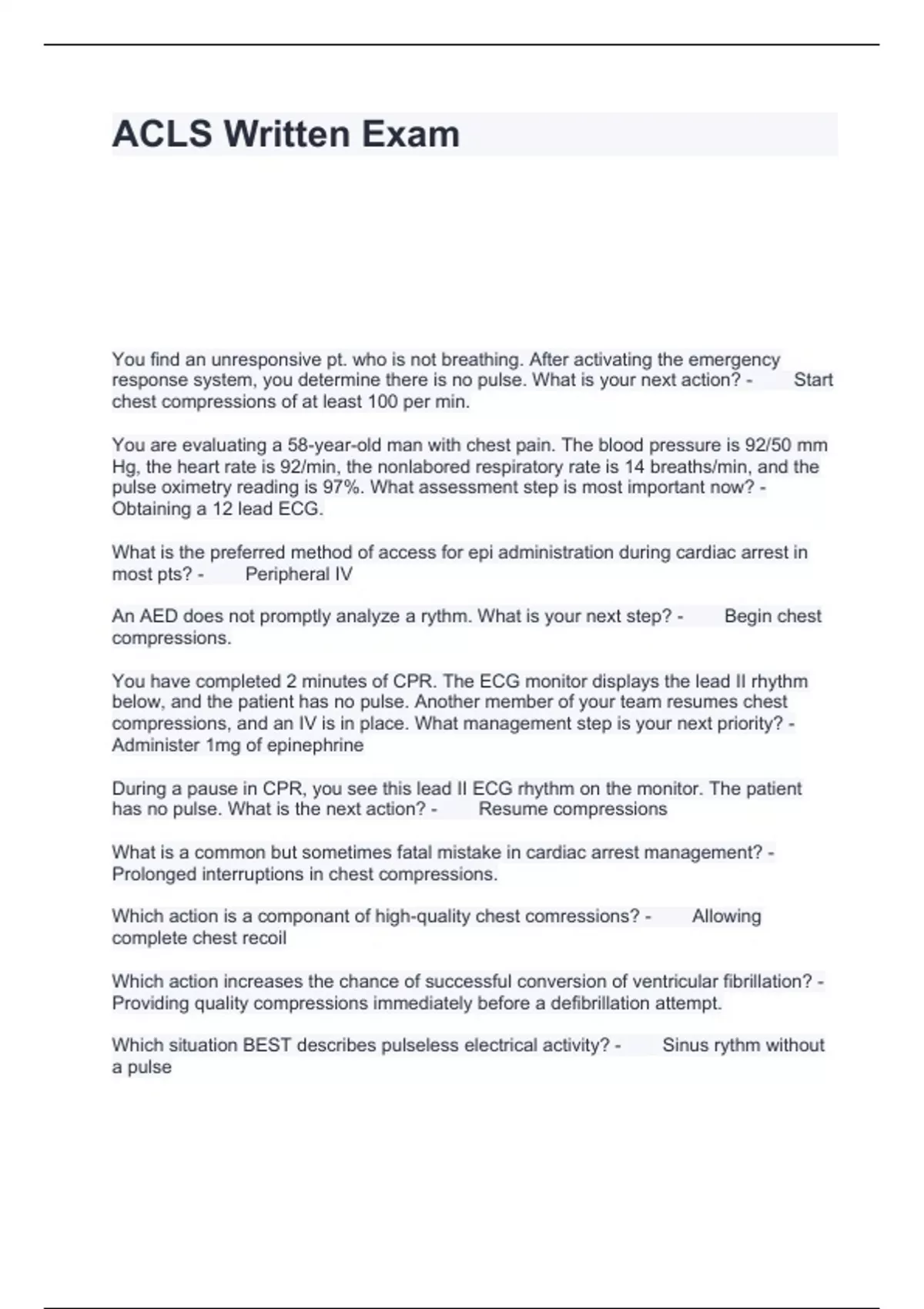 ACLS Written Exam

You find an unresponsive pt. who is not breathing. After activating the emergency response system, you determine there is no pulse. What is your next action? - Start chest compressions of at least 100 per min.

You are evaluating a 58-year-old man with chest pain. The blood pressure is 92/50 mm Hg, the heart rate is 92/min, the nonlabored respiratory rate is 14 breaths/min, and the pulse oximetry reading is 97%. What assessment step is most important now? - Obtaining a 12 lead ECG.

What is the preferred method of access for epi administration during cardiac arrest in most pts? - Peripheral IV

An AED does not promptly analyze a rythm. What is your next step? - Begin chest compressions.

You have completed 2 minutes of CPR. The ECG monitor displays the lead II rhythm below, and the patient has no pulse. Another member of your team resumes chest compressions, and an IV is in place. What management step is your next priority? - Administer 1mg of epinephrine

During a pause in CPR, you see this lead II ECG rhythm on the monitor. The patient has no pulse. What is the next action? - Resume compressions

What is a common but sometimes fatal mistake in cardiac arrest management? - Prolonged interruptions in chest compressions.

Which action is a componant of high-quality chest comressions? - Allowing complete chest recoil

Which action increases the chance of successful conversion of ventricular fibrillation? - Providing quality compressions immediately before a defibrillation attempt.

Which situation BEST describes pulseless electrical activity? - Sinus rythm without a pulse